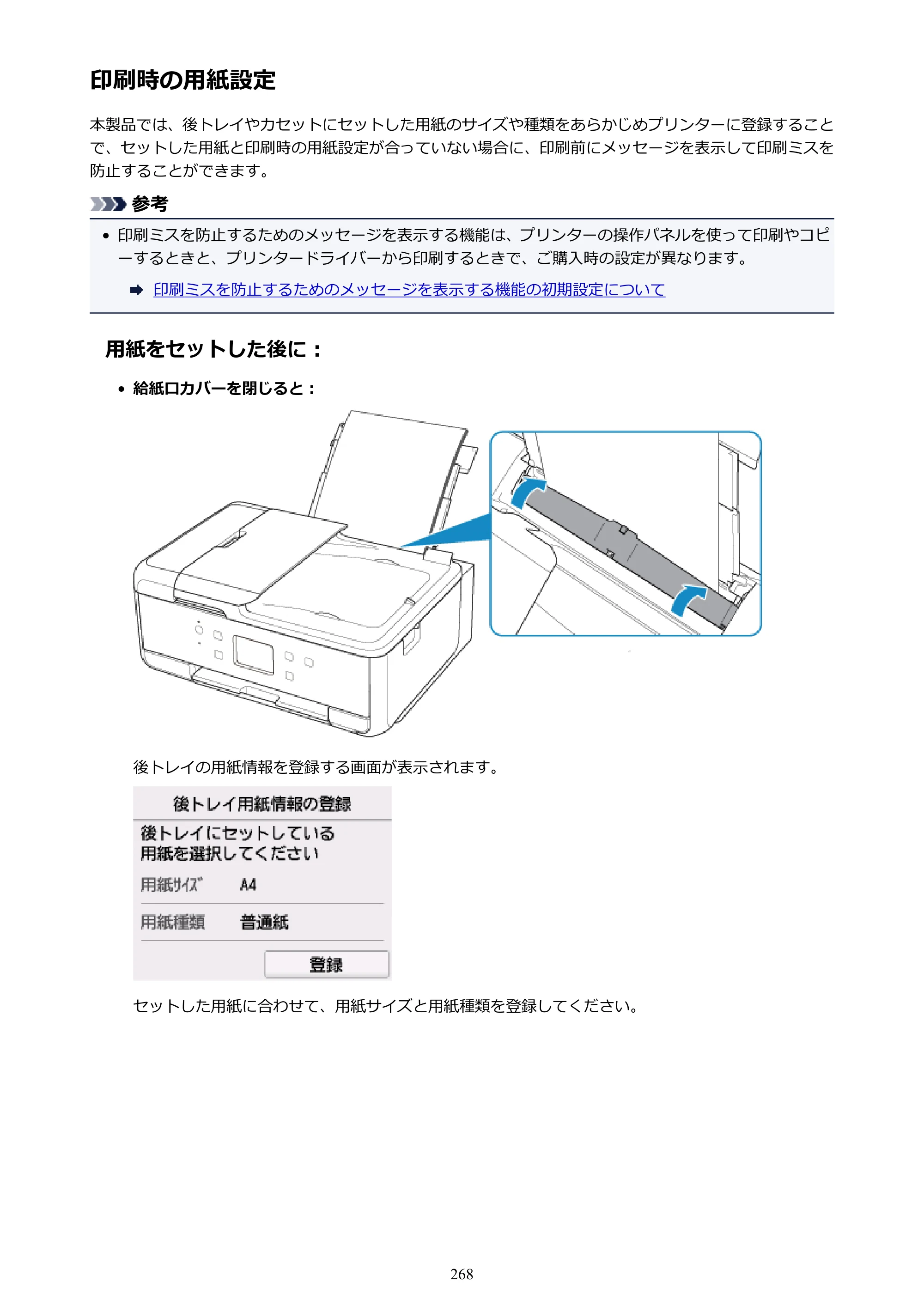 印刷時の用紙設定

本製品では、後トレイやカセットにセットした用紙のサイズや種類をあらかじめプリンターに登録することで、セットした用紙と印刷時の用紙設定が合っていない場合に、印刷前にメッセージを表示して印刷ミスを防止することができます。

参考

• 印刷ミスを防止するためのメッセージを表示する機能は、プリンターの操作パネルを使って印刷やコピーするときと、プリンタードライバーから印刷するときで、ご購入時の設定が異なります。

➡ 印刷ミスを防止するためのメッセージを表示する機能の初期設定について

用紙をセットした後に：

• 給紙口カバーを閉じると：

後トレイの用紙情報を登録する画面が表示されます。

後トレイ用紙情報の登録
後トレイにセットしている
用紙を選択してください
用紙サイズ A4
用紙種類 普通紙
登録

セットした用紙に合わせて、用紙サイズと用紙種類を登録してください。

268